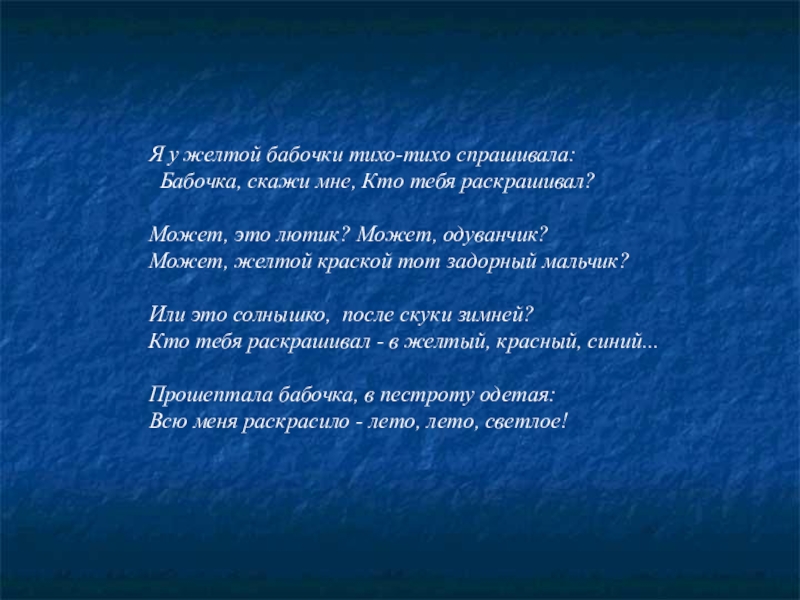 Я у желтой бабочки тихо-тихо спрашивала:
Бабочка, скажи мне, Кто тебя раскрашивал?

Может, это лютик? Может, одуванчик?
Может, желтой краской тот задорный мальчик?

Или это солнышко, после скуки зимней?
Кто тебя раскрашивал - в желтый, красный, синий...

Прошептала бабочка, в пестроту одетая:
Всю меня раскрасило - лето, лето, светлое!